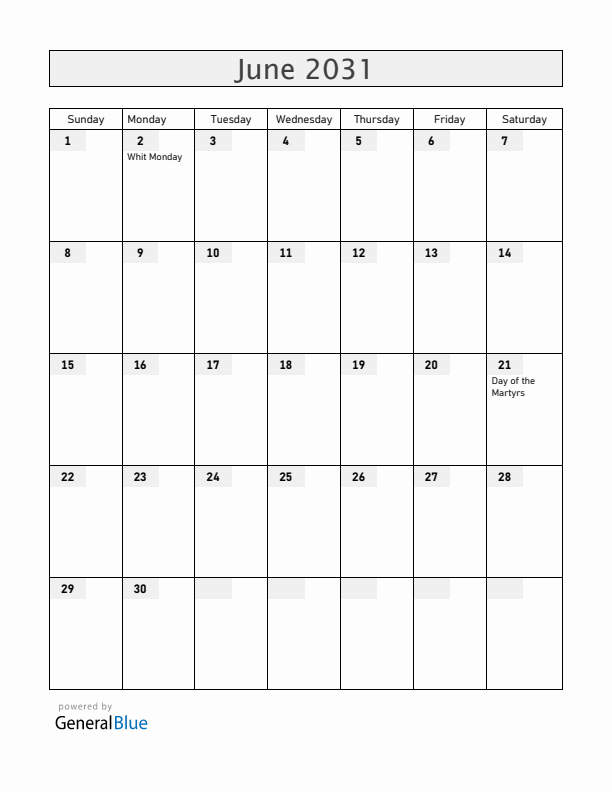 June 2031

| Sunday | Monday | Tuesday | Wednesday | Thursday | Friday | Saturday |
|---|---|---|---|---|---|---|
| 1 | 2 Whit Monday | 3 | 4 | 5 | 6 | 7 |
| 8 | 9 | 10 | 11 | 12 | 13 | 14 |
| 15 | 16 | 17 | 18 | 19 | 20 | 21 Day of the Martyrs |
| 22 | 23 | 24 | 25 | 26 | 27 | 28 |
| 29 | 30 | | | | | |

powered by
GeneralBlue